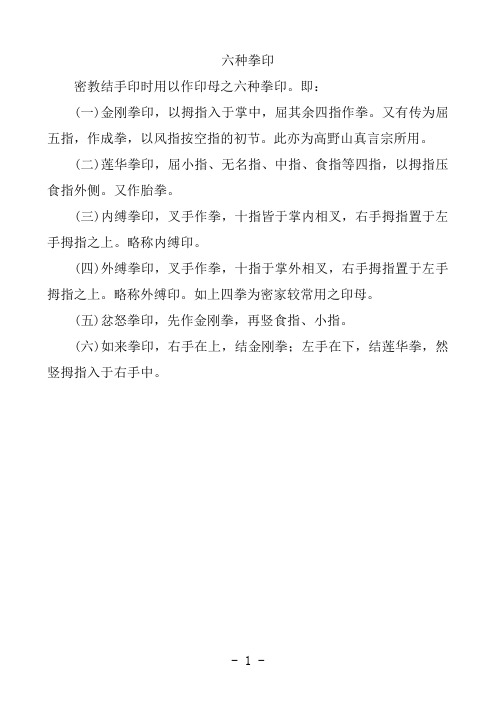 六种拳印

密教结手印时用以作印母之六种拳印。即：

(一)金刚拳印，以拇指入于掌中，屈其余四指作拳。又有传为屈五指，作成拳，以风指按空指的初节。此亦为高野山真言宗所用。

(二)莲华拳印，屈小指、无名指、中指、食指等四指，以拇指压食指外侧。又作胎拳。

(三)内缚拳印，叉手作拳，十指皆于掌内相叉，右手拇指置于左手拇指之上。略称内缚印。

(四)外缚拳印，叉手作拳，十指于掌外相叉，右手拇指置于左手拇指之上。略称外缚印。如上四拳为密家较常用之印母。

(五)忿怒拳印，先作金刚拳，再竖食指、小指。

(六)如来拳印，右手在上，结金刚拳；左手在下，结莲华拳，然竖拇指入于右手中。

- 1 -